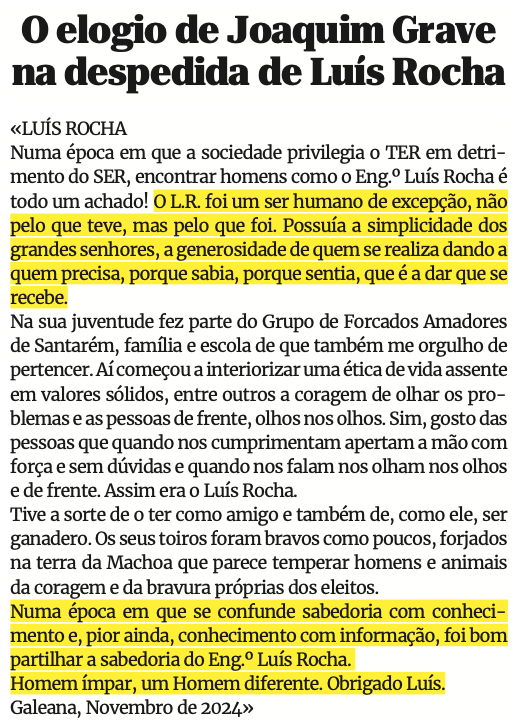 O elogio de Joaquim Grave na despedida de Luís Rocha

«LUÍS ROCHA
Numa época em que a sociedade privilegia o TER em detrimento do SER, encontrar homens como o Eng.º Luís Rocha é todo um achado! O L.R. foi um ser humano de excepção, não pelo que teve, mas pelo que foi. Possuía a simplicidade dos grandes senhores, a generosidade de quem se realiza dando a quem precisa, porque sabia, porque sentia, que é a dar que se recebe.
Na sua juventude fez parte do Grupo de Forcados Amadores de Santarém, família e escola de que também me orgulho de pertencer. Aí começou a interiorizar uma ética de vida assente em valores sólidos, entre outros a coragem de olhar os problemas e as pessoas de frente, olhos nos olhos. Sim, gosto das pessoas que quando nos cumprimentam apertam a mão com força e sem dúvidas e quando nos falam nos olham nos olhos e de frente. Assim era o Luís Rocha.
Tive a sorte de o ter como amigo e também de, como ele, ser ganadero. Os seus toiros foram bravos como poucos, forjados na terra da Machoa que parece temperar homens e animais da coragem e da bravura próprias dos eleitos.
Numa época em que se confunde sabedoria com conhecimento e, pior ainda, conhecimento com informação, foi bom partilhar a sabedoria do Eng.º Luís Rocha.
Homem ímpar, um Homem diferente. Obrigado Luís.
Galeana, Novembro de 2024»